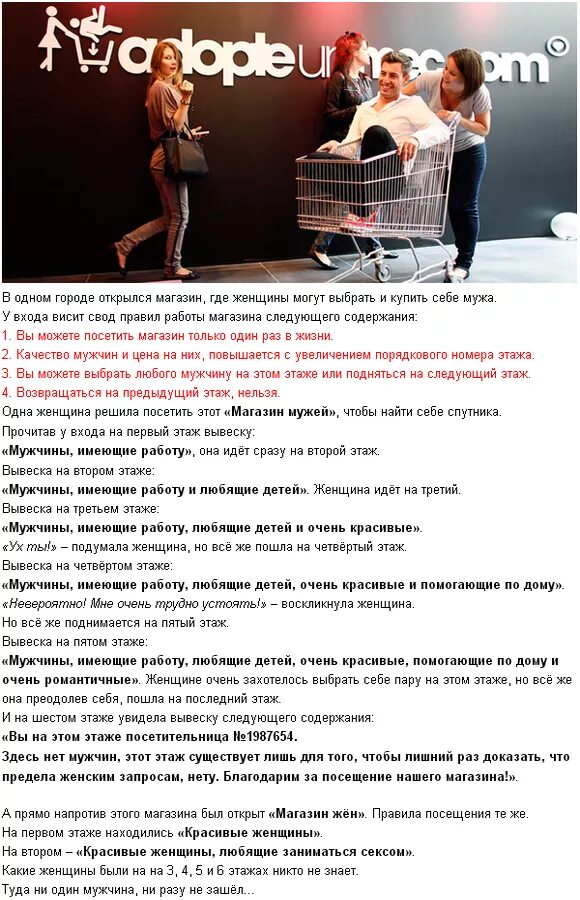 adopteunmec.com

В одном городе открылся магазин, где женщины могут выбрать и купить себе мужа.
У входа висит свод правил работы магазина следующего содержания:
1. Вы можете посетить магазин только один раз в жизни.
2. Качество мужчин и цена на них, повышается с увеличением порядкового номера этажа.
3. Вы можете выбрать любого мужчину на этом этаже или подняться на следующий этаж.
4. Возвращаться на предыдущий этаж, нельзя.
Одна женщина решила посетить этот «Магазин мужей», чтобы найти себе спутника.
Прочитав у входа на первый этаж вывеску:
«Мужчины, имеющие работу», она идёт сразу на второй этаж.
Вывеска на втором этаже:
«Мужчины, имеющие работу и любящие детей». Женщина идёт на третий.
Вывеска на третьем этаже:
«Мужчины, имеющие работу, любящие детей и очень красивые».
«Ух ты!» – подумала женщина, но всё же пошла на четвёртый этаж.
Вывеска на четвёртом этаже:
«Мужчины, имеющие работу, любящие детей, очень красивые и помогающие по дому».
«Невероятно! Мне очень трудно устоять!» – воскликнула женщина.
Но всё же поднимается на пятый этаж.
Вывеска на пятом этаже:
«Мужчины, имеющие работу, любящие детей, очень красивые, помогающие по дому и очень романтичные». Женщине очень захотелось выбрать себе пару на этом этаже, но всё же она преодолев себя, пошла на последний этаж.
И на шестом этаже увидела вывеску следующего содержания:
«Вы на этом этаже посетительница №1987654.
Здесь нет мужчин, этот этаж существует лишь для того, чтобы лишний раз доказать, что предела женским запросам, нету. Благодарим за посещение нашего магазина!».

А прямо напротив этого магазина был открыт «Магазин жён». Правила посещения те же.
На первом этаже находились «Красивые женщины».
На втором – «Красивые женщины, любящие заниматься сексом».
Какие женщины были на на 3, 4, 5 и 6 этажах никто не знает.
Туда ни один мужчина, ни разу не зашёл...